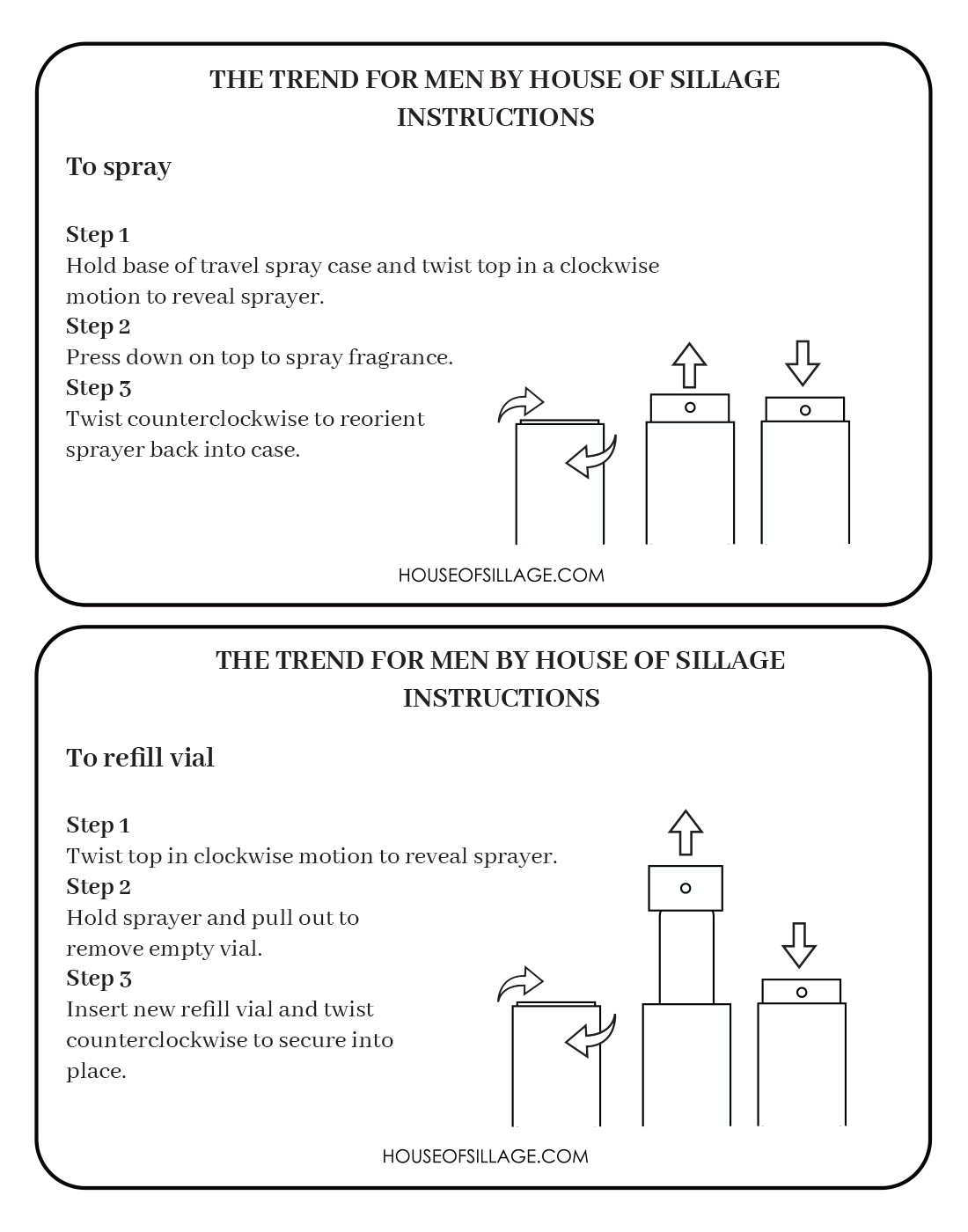 THE TREND FOR MEN BY HOUSE OF SILLAGE
INSTRUCTIONS

To spray

Step 1
Hold base of travel spray case and twist top in a clockwise motion to reveal sprayer.
Step 2
Press down on top to spray fragrance.
Step 3
Twist counterclockwise to reorient sprayer back into case.

HOUSEOFSILLAGE.COM

THE TREND FOR MEN BY HOUSE OF SILLAGE
INSTRUCTIONS

To refill vial

Step 1
Twist top in clockwise motion to reveal sprayer.
Step 2
Hold sprayer and pull out to remove empty vial.
Step 3
Insert new refill vial and twist counterclockwise to secure into place.

HOUSEOFSILLAGE.COM